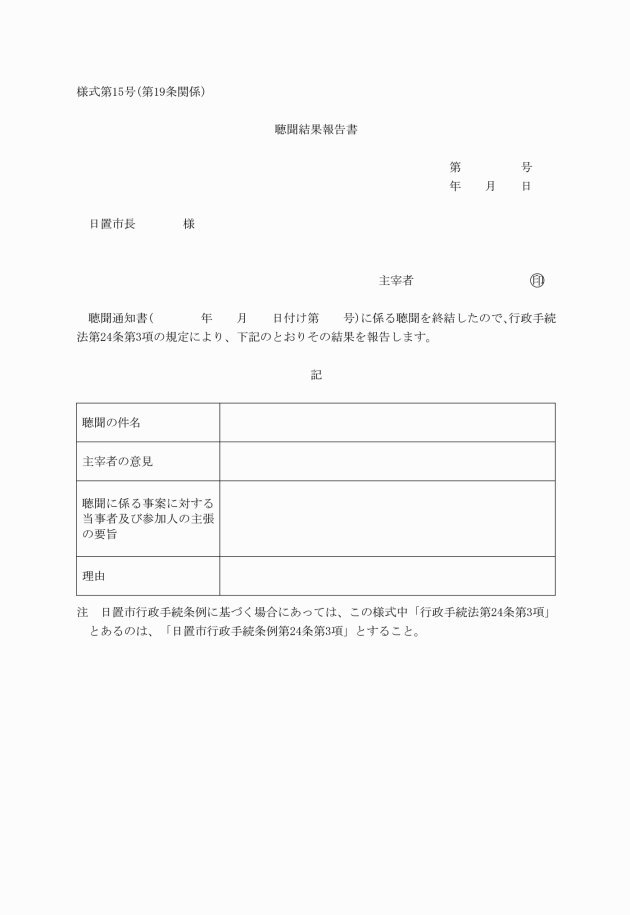 様式第15号(第19条関係)

聴聞結果報告書

第　　　　号
年　　月　　日

日置市長　　　　様

主宰者　　　　　　　　　　印

聴聞通知書(　　　　年　　月　　日付け第　　号)に係る聴聞を終結したので、行政手続法第24条第3項の規定により、下記のとおりその結果を報告します。

記

| 聴聞の件名 | |
|---|---|
| 主宰者の意見 | |
| 聴聞に係る事案に対する当事者及び参加人の主張の要旨 | |
| 理由 | |

注　日置市行政手続条例に基づく場合にあっては、この様式中「行政手続法第24条第3項」とあるのは、「日置市行政手続条例第24条第3項」とすること。